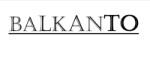 BALKANTO